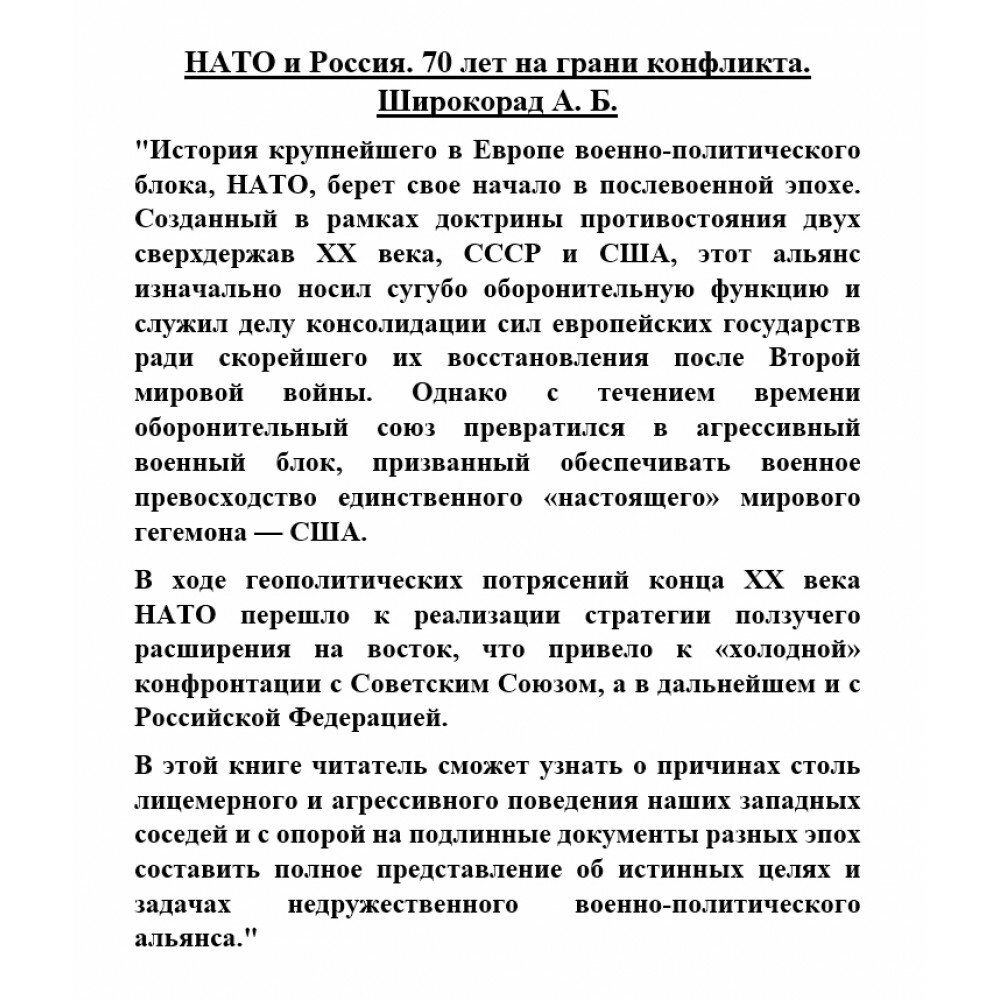 НАТО и Россия. 70 лет на грани конфликта.
Широкорад А. Б.

"История крупнейшего в Европе военно-политического блока, НАТО, берет свое начало в послевоенной эпохе. Созданный в рамках доктрины противостояния двух сверхдержав XX века, СССР и США, этот альянс изначально носил сугубо оборонительную функцию и служил делу консолидации сил европейских государств ради скорейшего их восстановления после Второй мировой войны. Однако с течением времени оборонительный союз превратился в агрессивный военный блок, призванный обеспечивать военное превосходство единственного «настоящего» мирового гегемона — США.

В ходе геополитических потрясений конца XX века НАТО перешло к реализации стратегии ползучего расширения на восток, что привело к «холодной» конфронтации с Советским Союзом, а в дальнейшем и с Российской Федерацией.

В этой книге читатель сможет узнать о причинах столь лицемерного и агрессивного поведения наших западных соседей и с опорой на подлинные документы разных эпох составить полное представление об истинных целях и задачах недружественного военно-политического альянса."